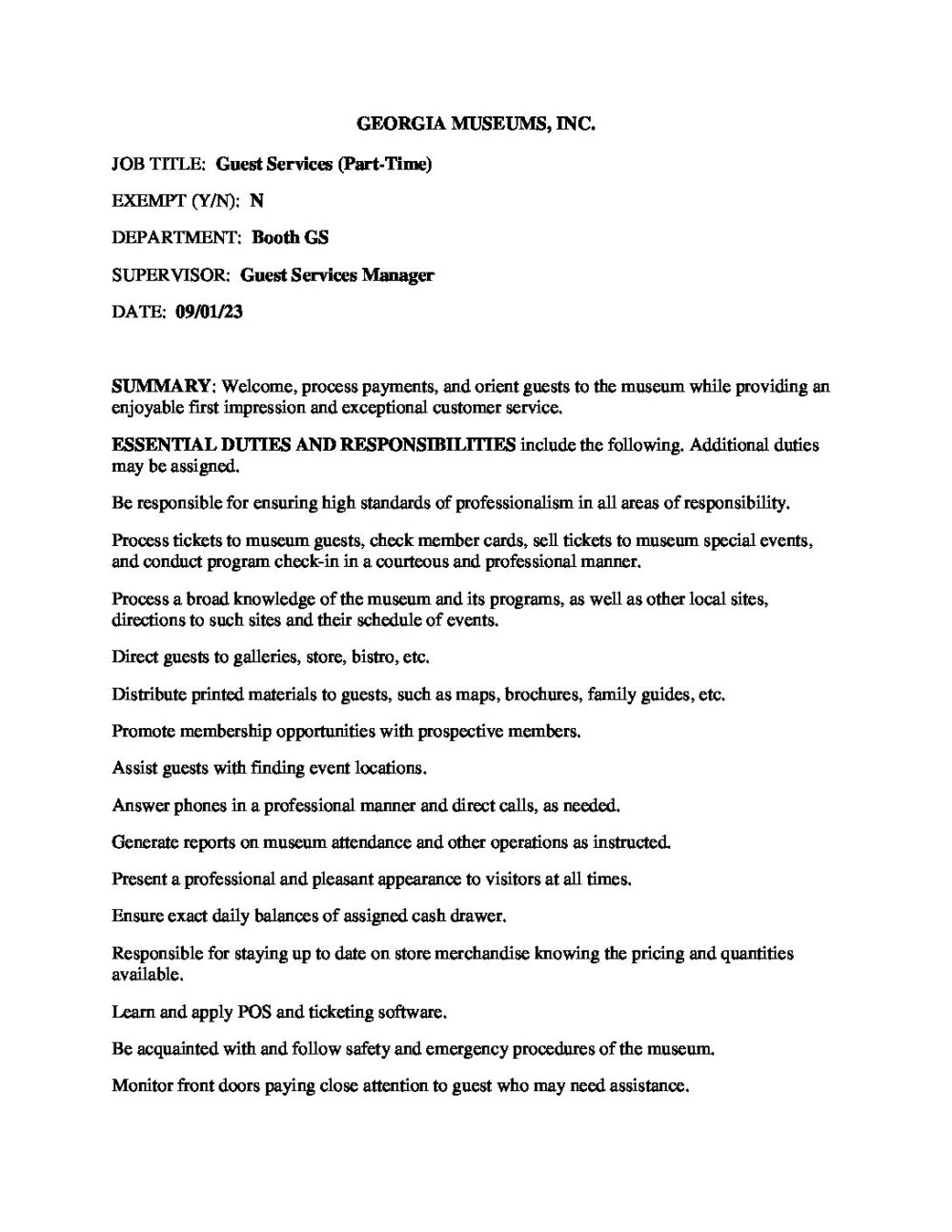 GEORGIA MUSEUMS, INC.

JOB TITLE: Guest Services (Part-Time)

EXEMPT (Y/N): N

DEPARTMENT: Booth GS

SUPERVISOR: Guest Services Manager

DATE: 09/01/23

SUMMARY: Welcome, process payments, and orient guests to the museum while providing an enjoyable first impression and exceptional customer service.

ESSENTIAL DUTIES AND RESPONSIBILITIES include the following. Additional duties may be assigned.

Be responsible for ensuring high standards of professionalism in all areas of responsibility.

Process tickets to museum guests, check member cards, sell tickets to museum special events, and conduct program check-in in a courteous and professional manner.

Process a broad knowledge of the museum and its programs, as well as other local sites, directions to such sites and their schedule of events.

Direct guests to galleries, store, bistro, etc.

Distribute printed materials to guests, such as maps, brochures, family guides, etc.

Promote membership opportunities with prospective members.

Assist guests with finding event locations.

Answer phones in a professional manner and direct calls, as needed.

Generate reports on museum attendance and other operations as instructed.

Present a professional and pleasant appearance to visitors at all times.

Ensure exact daily balances of assigned cash drawer.

Responsible for staying up to date on store merchandise knowing the pricing and quantities available.

Learn and apply POS and ticketing software.

Be acquainted with and follow safety and emergency procedures of the museum.

Monitor front doors paying close attention to guest who may need assistance.